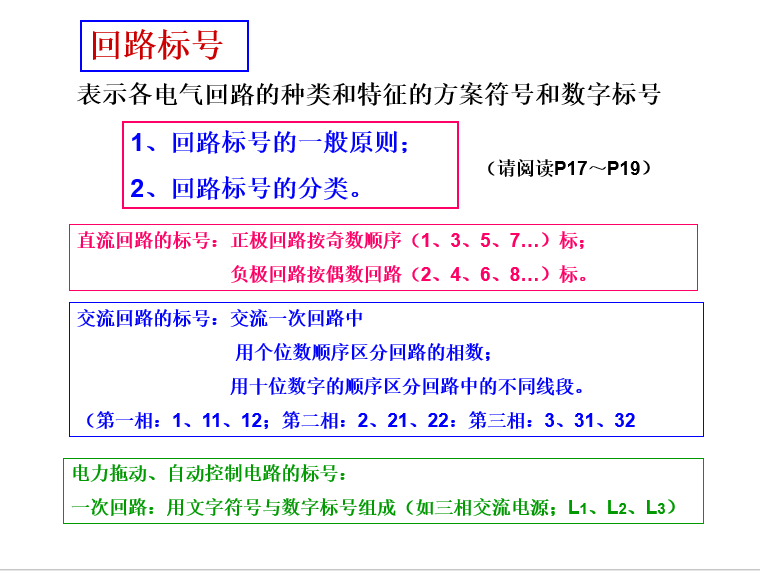 回路标号

表示各电气回路的种类和特征的方案符号和数字标号

1、回路标号的一般原则；

2、回路标号的分类。

（请阅读P17～P19）

直流回路的标号：正极回路按奇数顺序（1、3、5、7…）标；
负极回路按偶数回路（2、4、6、8…）标。

交流回路的标号：交流一次回路中
用个位数顺序区分回路的相数；
用十位数字的顺序区分回路中的不同线段。
（第一相：1、11、12；第二相：2、21、22：第三相：3、31、32

电力拖动、自动控制电路的标号：
一次回路：用文字符号与数字标号组成（如三相交流电源；$L_1$、$L_2$、$L_3$）